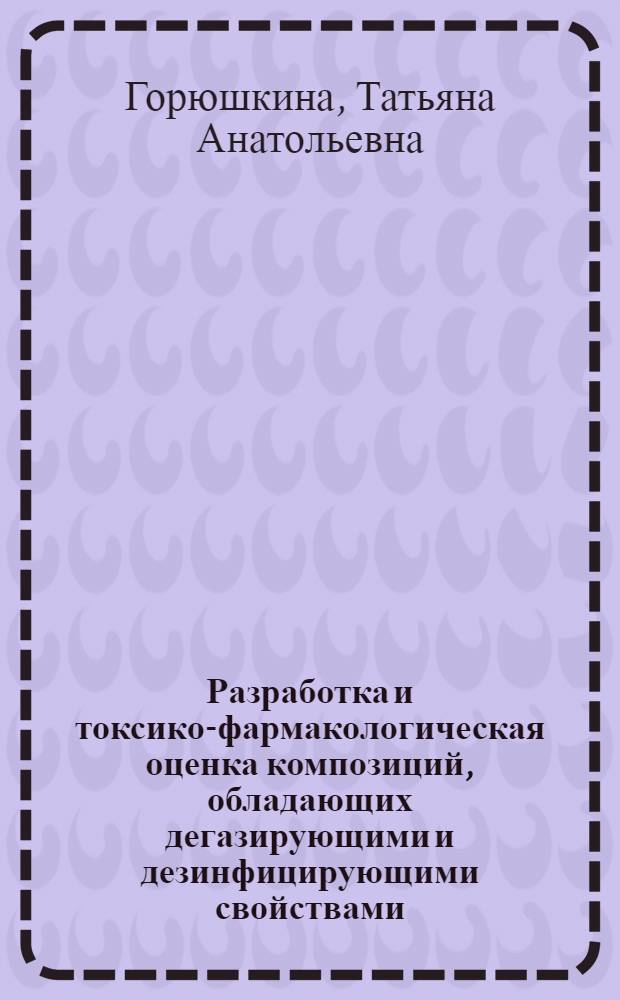 Горюшкина, Татьяна Анатольевна

Разработка и токсико-фармакологическая оценка композиций, обладающих дегазирующими и дезинфицирующими свойствами